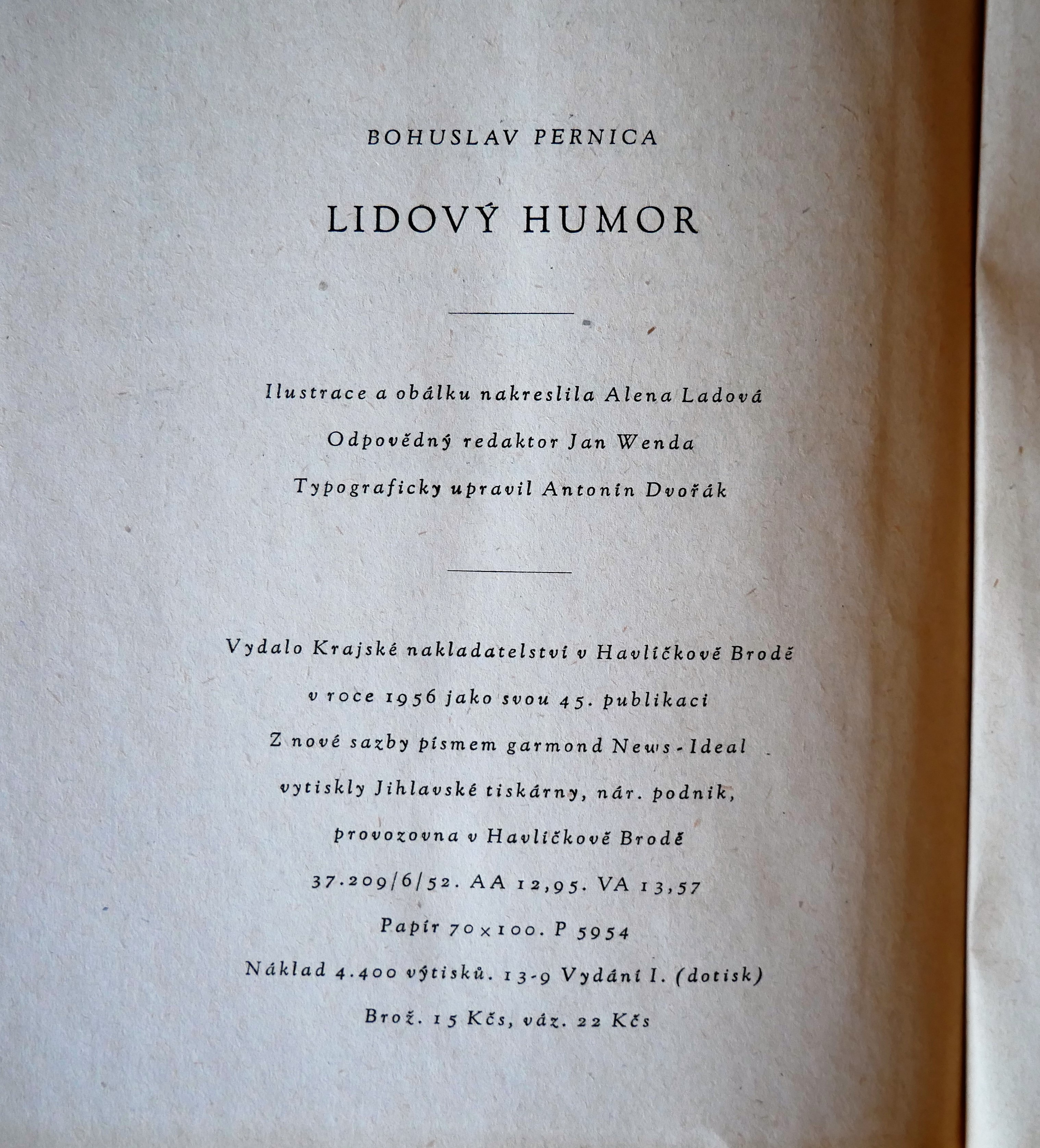 BOHUSLAV PERNICA

LIDOVÝ HUMOR

Ilustrace a obálku nakreslila Alena Ladová

Odpovědný redaktor Jan Wenda

Typograficky upravil Antonín Dvořák

Vydalo Krajské nakladatelství v Havlíčkově Brodě

v roce 1956 jako svou 45. publikaci

Z nové sazby písmem garmond News-Ideal

vytiskly Jihlavské tiskárny, nár. podnik,

provozovna v Havlíčkově Brodě

37.209/6/52. AA 12,95. VA 13,57

Papír 70×100. P 5954

Náklad 4.400 výtisků. 13-9 Vydání I. (dotisk)

Brož. 15 Kčs, váz. 22 Kčs